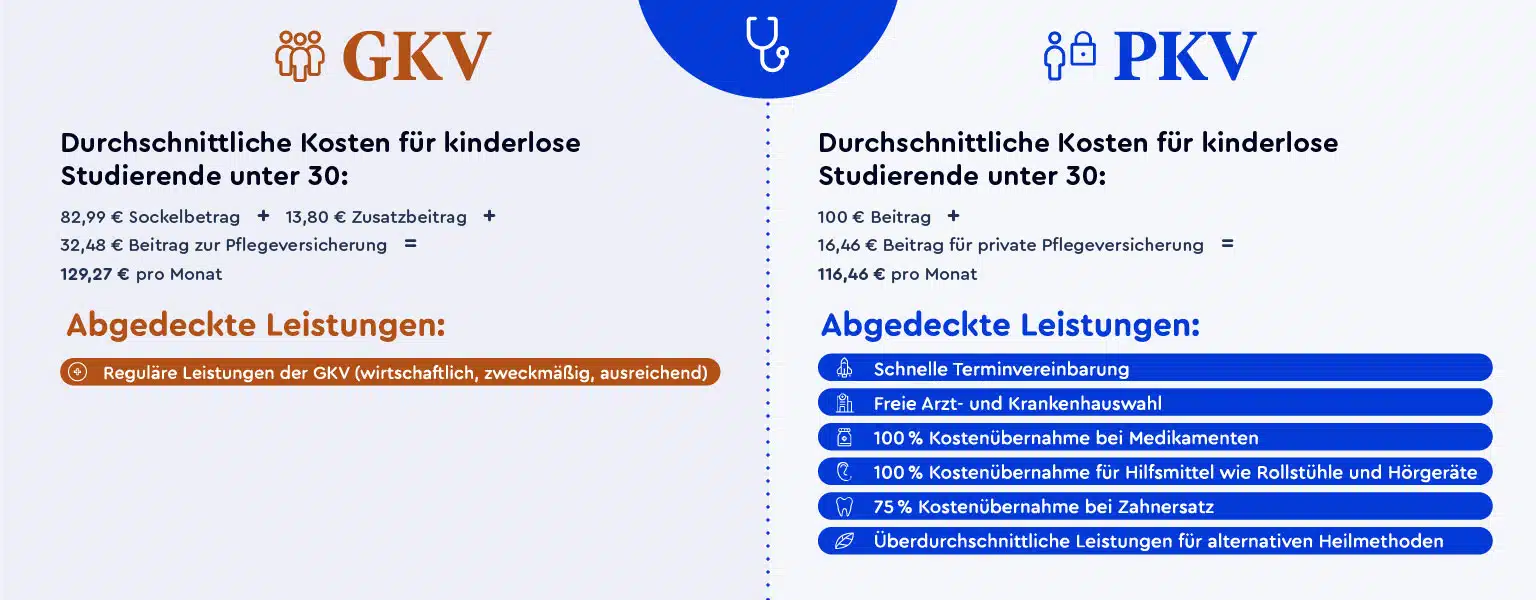 GKV

Durchschnittliche Kosten für kinderlose Studierende unter 30:

82,99 € Sockelbetrag + 13,80 € Zusatzbeitrag +
32,48 € Beitrag zur Pflegeversicherung =
129,27 € pro Monat

Abgedeckte Leistungen:

Reguläre Leistungen der GKV (wirtschaftlich, zweckmäßig, ausreichend)

PKV

Durchschnittliche Kosten für kinderlose Studierende unter 30:

100 € Beitrag +
16,46 € Beitrag für private Pflegeversicherung =
116,46 € pro Monat

Abgedeckte Leistungen:

Schnelle Terminvereinbarung
Freie Arzt- und Krankenhauswahl
100 % Kostenübernahme bei Medikamenten
100 % Kostenübernahme für Hilfsmittel wie Rollstühle und Hörgeräte
75 % Kostenübernahme bei Zahnersatz
Überdurchschnittliche Leistungen für alternativen Heilmethoden